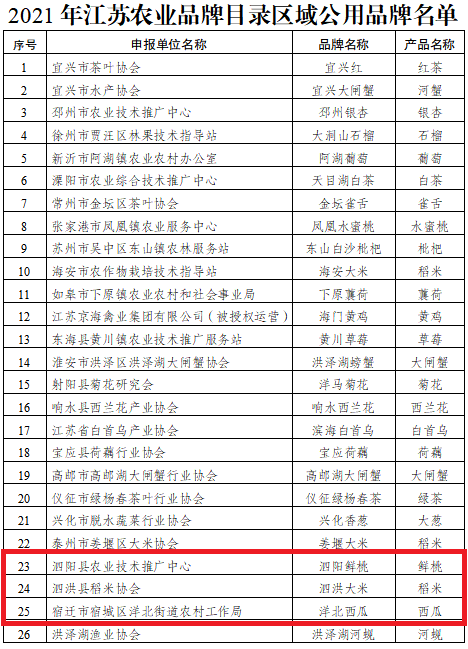 2021 年江苏农业品牌目录区域公用品牌名单

| 序号 | 申报单位名称 | 品牌名称 | 产品名称 |
|---|---|---|---|
| 1 | 宜兴市茶叶协会 | 宜兴红 | 红茶 |
| 2 | 宜兴市水产协会 | 宜兴大闸蟹 | 河蟹 |
| 3 | 邳州市农业技术推广中心 | 邳州银杏 | 银杏 |
| 4 | 徐州市贾汪区林果技术指导站 | 大洞山石榴 | 石榴 |
| 5 | 新沂市阿湖镇农业农村办公室 | 阿湖葡萄 | 葡萄 |
| 6 | 溧阳市农业综合技术推广中心 | 天目湖白茶 | 白茶 |
| 7 | 常州市金坛区茶叶协会 | 金坛雀舌 | 雀舌 |
| 8 | 张家港市凤凰镇农业服务中心 | 凤凰水蜜桃 | 水蜜桃 |
| 9 | 苏州市吴中区东山镇农林服务站 | 东山白沙枇杷 | 枇杷 |
| 10 | 海安市农作物栽培技术指导站 | 海安大米 | 稻米 |
| 11 | 如皋市下原镇农业农村和社会事业局 | 下原蘘荷 | 蘘荷 |
| 12 | 江苏京海禽业集团有限公司（被授权运营） | 海门黄鸡 | 黄鸡 |
| 13 | 东海县黄川镇农业技术推广服务站 | 黄川草莓 | 草莓 |
| 14 | 淮安市洪泽区洪泽湖大闸蟹协会 | 洪泽湖螃蟹 | 大闸蟹 |
| 15 | 射阳县菊花研究会 | 洋马菊花 | 菊花 |
| 16 | 响水县西兰花产业协会 | 响水西兰花 | 西兰花 |
| 17 | 江苏省白首乌产业协会 | 滨海白首乌 | 白首乌 |
| 18 | 宝应县荷藕行业协会 | 宝应荷藕 | 荷藕 |
| 19 | 高邮市高邮湖大闸蟹行业协会 | 高邮湖大闸蟹 | 大闸蟹 |
| 20 | 仪征市绿杨春茶叶行业协会 | 仪征绿杨春茶 | 绿茶 |
| 21 | 兴化市脱水蔬菜行业协会 | 兴化香葱 | 大葱 |
| 22 | 泰州市姜堰区大米协会 | 姜堰大米 | 稻米 |
| 23 | 泗阳县农业技术推广中心 | 泗阳鲜桃 | 鲜桃 |
| 24 | 泗洪县稻米协会 | 泗洪大米 | 稻米 |
| 25 | 宿迁市宿城区洋北街道农村工作局 | 洋北西瓜 | 西瓜 |
| 26 | 洪泽湖渔业协会 | 洪泽湖河蚬 | 河蚬 |